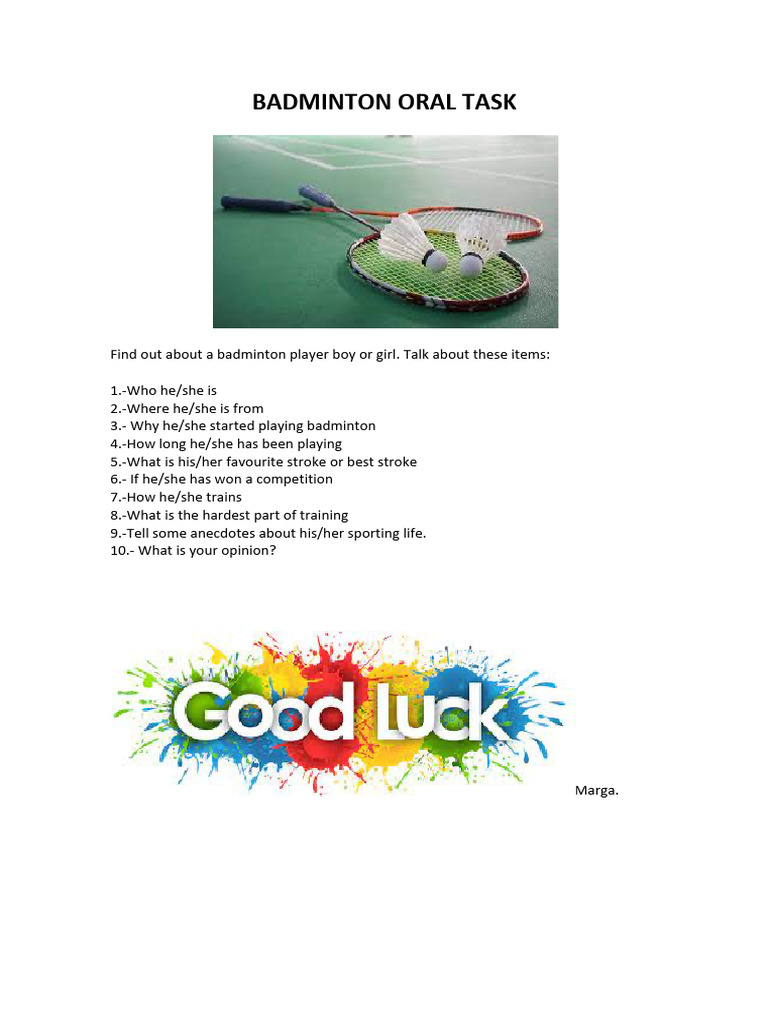 BADMINTON ORAL TASK

Find out about a badminton player boy or girl. Talk about these items:

1.-Who he/she is
2.-Where he/she is from
3.- Why he/she started playing badminton
4.-How long he/she has been playing
5.-What is his/her favourite stroke or best stroke
6.- If he/she has won a competition
7.-How he/she trains
8.-What is the hardest part of training
9.-Tell some anecdotes about his/her sporting life.
10.- What is your opinion?

Good Luck

Marga.